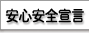 安心安全宣言